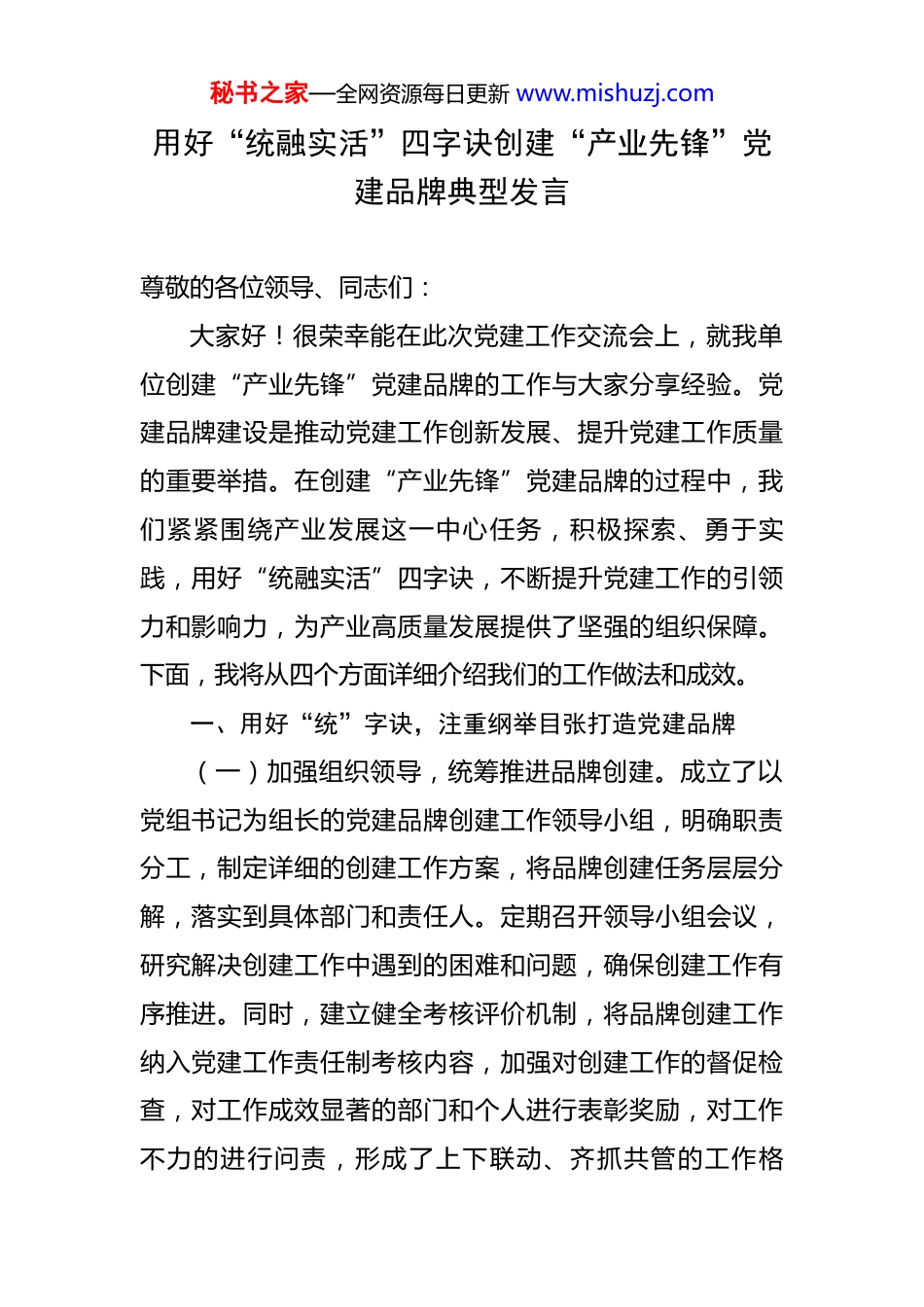 秘书之家—全网资源每日更新 www.mishuzj.com

用好“统融实活”四字诀创建“产业先锋”党建品牌典型发言

尊敬的各位领导、同志们：

大家好！很荣幸能在此次党建工作交流会上，就我单位创建“产业先锋”党建品牌的工作与大家分享经验。党建品牌建设是推动党建工作创新发展、提升党建工作质量的重要举措。在创建“产业先锋”党建品牌的过程中，我们紧紧围绕产业发展这一中心任务，积极探索、勇于实践，用好“统融实活”四字诀，不断提升党建工作的引领力和影响力，为产业高质量发展提供了坚强的组织保障。下面，我将从四个方面详细介绍我们的工作做法和成效。

一、用好“统”字诀，注重纲举目张打造党建品牌

（一）加强组织领导，统筹推进品牌创建。成立了以党组书记为组长的党建品牌创建工作领导小组，明确职责分工，制定详细的创建工作方案，将品牌创建任务层层分解，落实到具体部门和责任人。定期召开领导小组会议，研究解决创建工作中遇到的困难和问题，确保创建工作有序推进。同时，建立健全考核评价机制，将品牌创建工作纳入党建工作责任制考核内容，加强对创建工作的督促检查，对工作成效显著的部门和个人进行表彰奖励，对工作不力的进行问责，形成了上下联动、齐抓共管的工作格